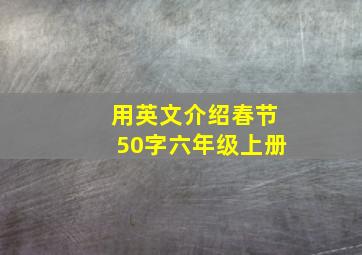 用英文介绍春节
50字六年级上册